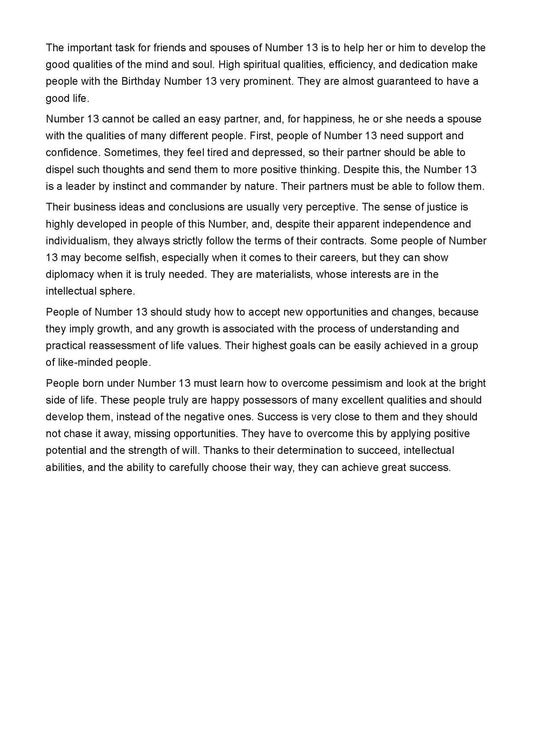 The important task for friends and spouses of Number 13 is to help her or him to develop the good qualities of the mind and soul. High spiritual qualities, efficiency, and dedication make people with the Birthday Number 13 very prominent. They are almost guaranteed to have a good life.

Number 13 cannot be called an easy partner, and, for happiness, he or she needs a spouse with the qualities of many different people. First, people of Number 13 need support and confidence. Sometimes, they feel tired and depressed, so their partner should be able to dispel such thoughts and send them to more positive thinking. Despite this, the Number 13 is a leader by instinct and commander by nature. Their partners must be able to follow them.

Their business ideas and conclusions are usually very perceptive. The sense of justice is highly developed in people of this Number, and, despite their apparent independence and individualism, they always strictly follow the terms of their contracts. Some people of Number 13 may become selfish, especially when it comes to their careers, but they can show diplomacy when it is truly needed. They are materialists, whose interests are in the intellectual sphere.

People of Number 13 should study how to accept new opportunities and changes, because they imply growth, and any growth is associated with the process of understanding and practical reassessment of life values. Their highest goals can be easily achieved in a group of like-minded people.

People born under Number 13 must learn how to overcome pessimism and look at the bright side of life. These people truly are happy possessors of many excellent qualities and should develop them, instead of the negative ones. Success is very close to them and they should not chase it away, missing opportunities. They have to overcome this by applying positive potential and the strength of will. Thanks to their determination to succeed, intellectual abilities, and the ability to carefully choose their way, they can achieve great success.